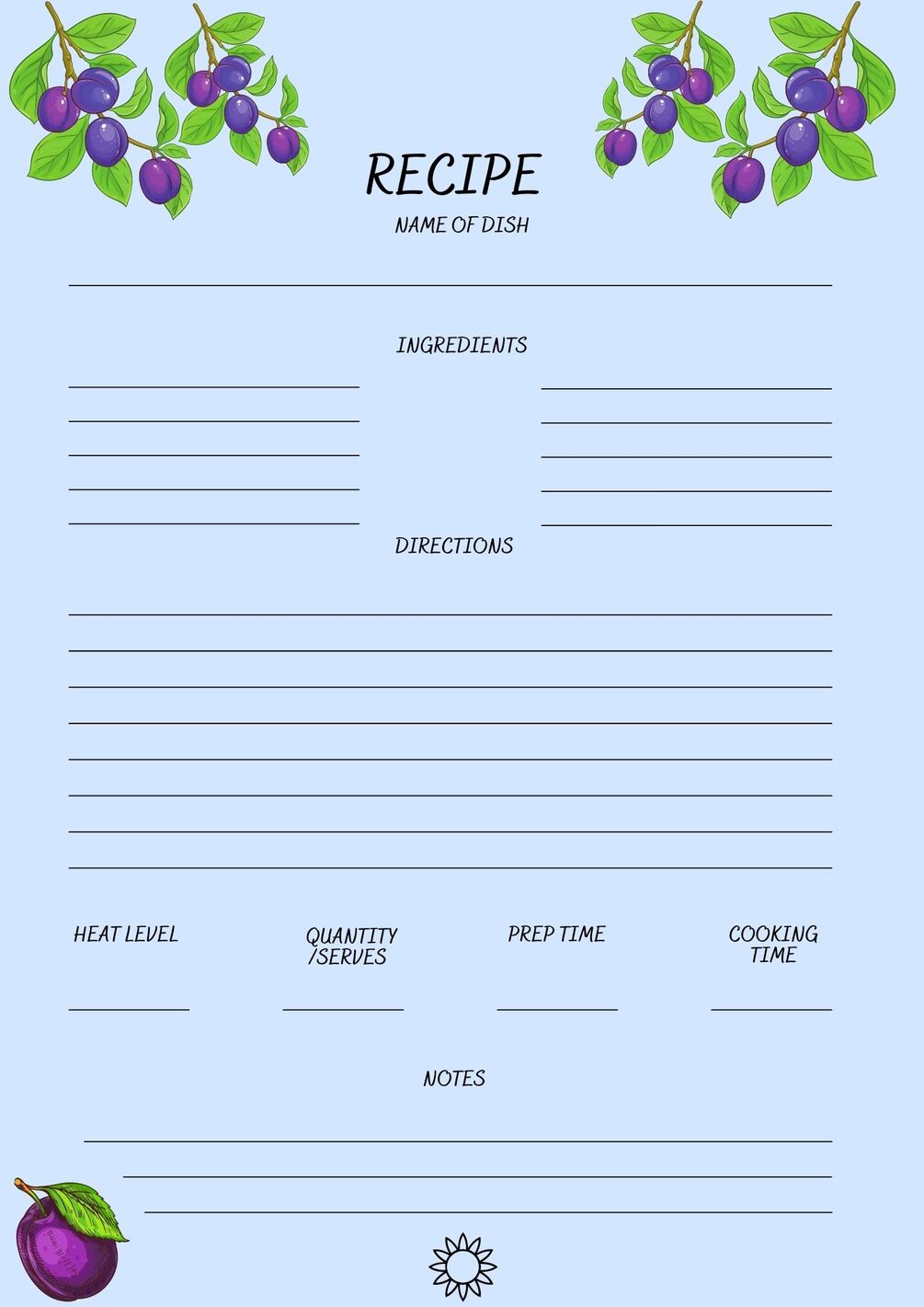 RECIPE

NAME OF DISH

INGREDIENTS

DIRECTIONS

HEAT LEVEL

QUANTITY /SERVES

PREP TIME

COOKING TIME

NOTES